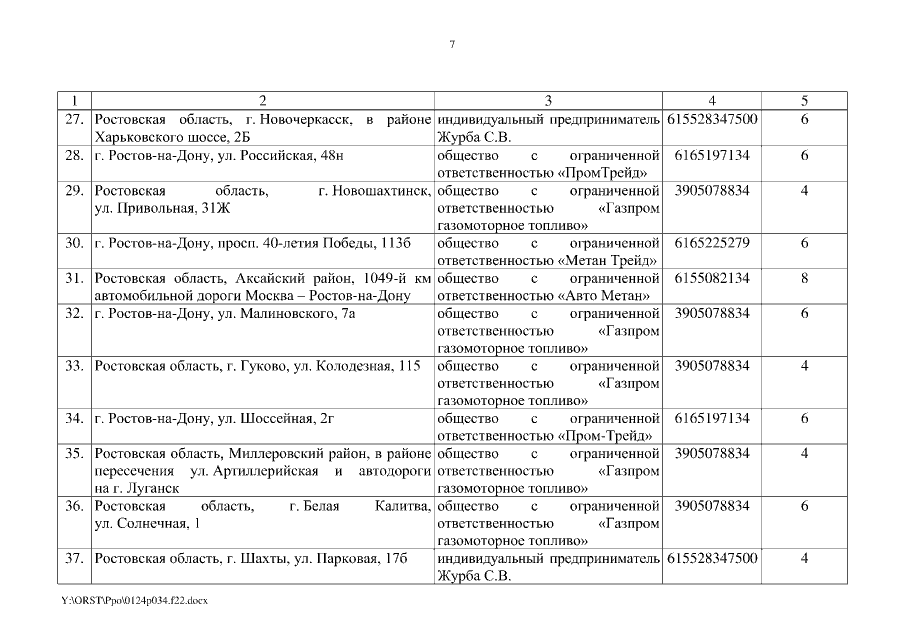 7

| 1 | 2 | 3 | 4 | 5 |
|---|---|---|---|---|
| 27. | Ростовская область, г. Новочеркасск, в районе Харьковского шоссе, 2Б | индивидуальный предприниматель Журба С.В. | 615528347500 | 6 |
| 28. | г. Ростов-на-Дону, ул. Российская, 48н | общество с ограниченной ответственностью «ПромТрейд» | 6165197134 | 6 |
| 29. | Ростовская область, г. Новошахтинск, ул. Привольная, 31Ж | общество с ограниченной ответственностью «Газпром газомоторное топливо» | 3905078834 | 4 |
| 30. | г. Ростов-на-Дону, просп. 40-летия Победы, 113б | общество с ограниченной ответственностью «Метан Трейд» | 6165225279 | 6 |
| 31. | Ростовская область, Аксайский район, 1049-й км автомобильной дороги Москва – Ростов-на-Дону | общество с ограниченной ответственностью «Авто Метан» | 6155082134 | 8 |
| 32. | г. Ростов-на-Дону, ул. Малиновского, 7а | общество с ограниченной ответственностью «Газпром газомоторное топливо» | 3905078834 | 6 |
| 33. | Ростовская область, г. Гуково, ул. Колодезная, 115 | общество с ограниченной ответственностью «Газпром газомоторное топливо» | 3905078834 | 4 |
| 34. | г. Ростов-на-Дону, ул. Шоссейная, 2г | общество с ограниченной ответственностью «Пром-Трейд» | 6165197134 | 6 |
| 35. | Ростовская область, Миллеровский район, в районе пересечения ул. Артиллерийская и автодороги на г. Луганск | общество с ограниченной ответственностью «Газпром газомоторное топливо» | 3905078834 | 4 |
| 36. | Ростовская область, г. Белая Калитва, ул. Солнечная, 1 | общество с ограниченной ответственностью «Газпром газомоторное топливо» | 3905078834 | 6 |
| 37. | Ростовская область, г. Шахты, ул. Парковая, 17б | индивидуальный предприниматель Журба С.В. | 615528347500 | 4 |

Y:\ORST\Ppo\0124p034.f22.docx